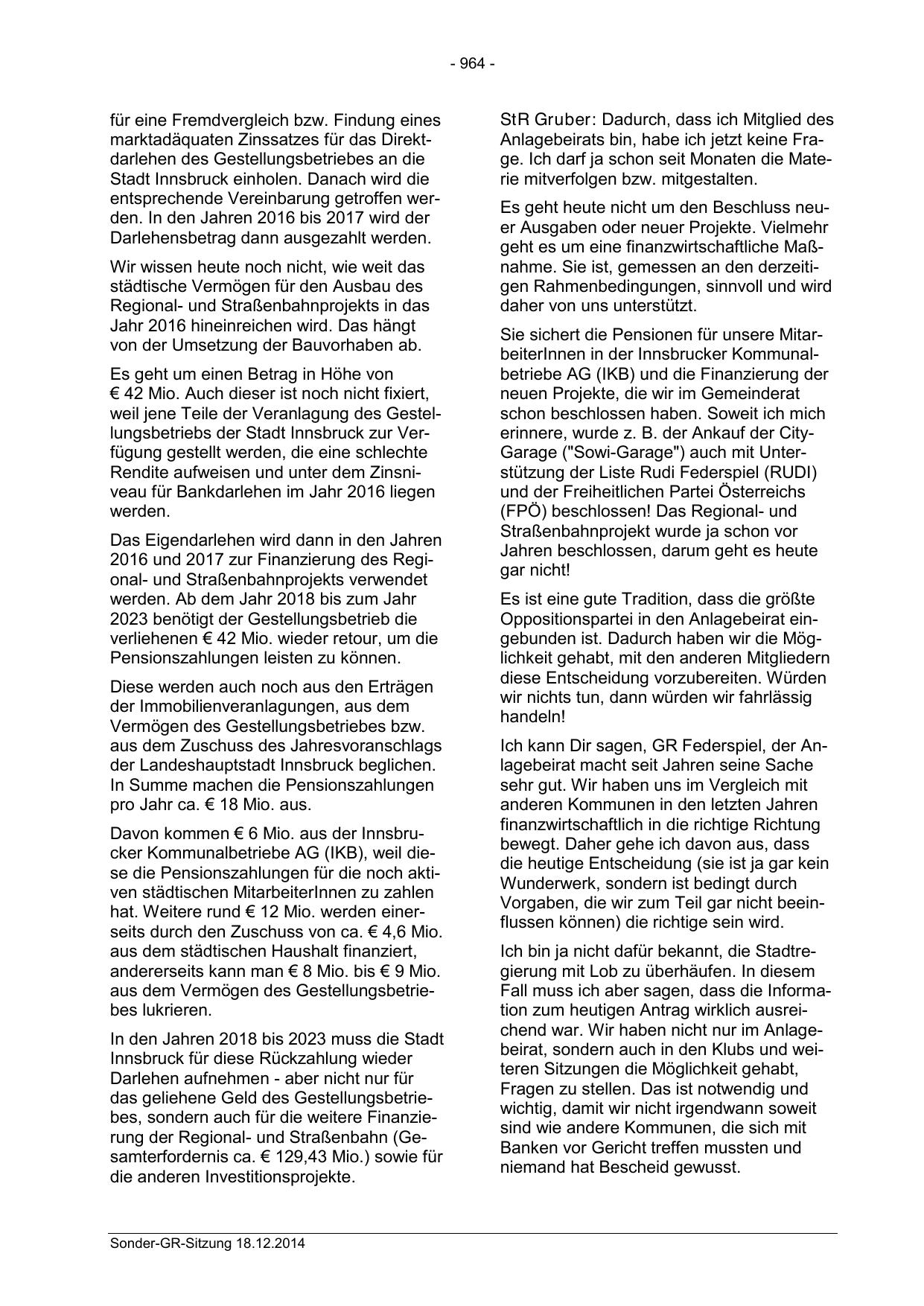 - 964 -

für eine Fremdvergleich bzw. Findung eines marktadäquaten Zinssatzes für das Direktdarlehen des Gestellungsbetriebes an die Stadt Innsbruck einholen. Danach wird die entsprechende Vereinbarung getroffen werden. In den Jahren 2016 bis 2017 wird der Darlehensbetrag dann ausgezahlt werden.

Wir wissen heute noch nicht, wie weit das städtische Vermögen für den Ausbau des Regional- und Straßenbahnprojekts in das Jahr 2016 hineinreichen wird. Das hängt von der Umsetzung der Bauvorhaben ab.

Es geht um einen Betrag in Höhe von € 42 Mio. Auch dieser ist noch nicht fixiert, weil jene Teile der Veranlagung des Gestellungsbetriebs der Stadt Innsbruck zur Verfügung gestellt werden, die eine schlechte Rendite aufweisen und unter dem Zinsniveau für Bankdarlehen im Jahr 2016 liegen werden.

Das Eigendarlehen wird dann in den Jahren 2016 und 2017 zur Finanzierung des Regional- und Straßenbahnprojekts verwendet werden. Ab dem Jahr 2018 bis zum Jahr 2023 benötigt der Gestellungsbetrieb die verliehenen € 42 Mio. wieder retour, um die Pensionszahlungen leisten zu können.

Diese werden auch noch aus den Erträgen der Immobilienveranlagungen, aus dem Vermögen des Gestellungsbetriebes bzw. aus dem Zuschuss des Jahresvoranschlags der Landeshauptstadt Innsbruck beglichen. In Summe machen die Pensionszahlungen pro Jahr ca. € 18 Mio. aus.

Davon kommen € 6 Mio. aus der Innsbrucker Kommunalbetriebe AG (IKB), weil diese die Pensionszahlungen für die noch aktiven städtischen MitarbeiterInnen zu zahlen hat. Weitere rund € 12 Mio. werden einerseits durch den Zuschuss von ca. € 4,6 Mio. aus dem städtischen Haushalt finanziert, andererseits kann man € 8 Mio. bis € 9 Mio. aus dem Vermögen des Gestellungsbetriebes lukrieren.

In den Jahren 2018 bis 2023 muss die Stadt Innsbruck für diese Rückzahlung wieder Darlehen aufnehmen - aber nicht nur für das geliehene Geld des Gestellungsbetriebes, sondern auch für die weitere Finanzierung der Regional- und Straßenbahn (Gesamterfordernis ca. € 129,43 Mio.) sowie für die anderen Investitionsprojekte.

StR Gruber: Dadurch, dass ich Mitglied des Anlagebeirats bin, habe ich jetzt keine Frage. Ich darf ja schon seit Monaten die Materie mitverfolgen bzw. mitgestalten.

Es geht heute nicht um den Beschluss neuer Ausgaben oder neuer Projekte. Vielmehr geht es um eine finanzwirtschaftliche Maßnahme. Sie ist, gemessen an den derzeitigen Rahmenbedingungen, sinnvoll und wird daher von uns unterstützt.

Sie sichert die Pensionen für unsere MitarbeiterInnen in der Innsbrucker Kommunalbetriebe AG (IKB) und die Finanzierung der neuen Projekte, die wir im Gemeinderat schon beschlossen haben. Soweit ich mich erinnere, wurde z. B. der Ankauf der City-Garage ("Sowi-Garage") auch mit Unterstützung der Liste Rudi Federspiel (RUDI) und der Freiheitlichen Partei Österreichs (FPÖ) beschlossen! Das Regional- und Straßenbahnprojekt wurde ja schon vor Jahren beschlossen, darum geht es heute gar nicht!

Es ist eine gute Tradition, dass die größte Oppositionspartei in den Anlagebeirat eingebunden ist. Dadurch haben wir die Möglichkeit gehabt, mit den anderen Mitgliedern diese Entscheidung vorzubereiten. Würden wir nichts tun, dann würden wir fahrlässig handeln!

Ich kann Dir sagen, GR Federspiel, der Anlagebeirat macht seit Jahren seine Sache sehr gut. Wir haben uns im Vergleich mit anderen Kommunen in den letzten Jahren finanzwirtschaftlich in die richtige Richtung bewegt. Daher gehe ich davon aus, dass die heutige Entscheidung (sie ist ja gar kein Wunderwerk, sondern ist bedingt durch Vorgaben, die wir zum Teil gar nicht beeinflussen können) die richtige sein wird.

Ich bin ja nicht dafür bekannt, die Stadtregierung mit Lob zu überhäufen. In diesem Fall muss ich aber sagen, dass die Information zum heutigen Antrag wirklich ausreichend war. Wir haben nicht nur im Anlagebeirat, sondern auch in den Klubs und weiteren Sitzungen die Möglichkeit gehabt, Fragen zu stellen. Das ist notwendig und wichtig, damit wir nicht irgendwann soweit sind wie andere Kommunen, die sich mit Banken vor Gericht treffen mussten und niemand hat Bescheid gewusst.

Sonder-GR-Sitzung 18.12.2014